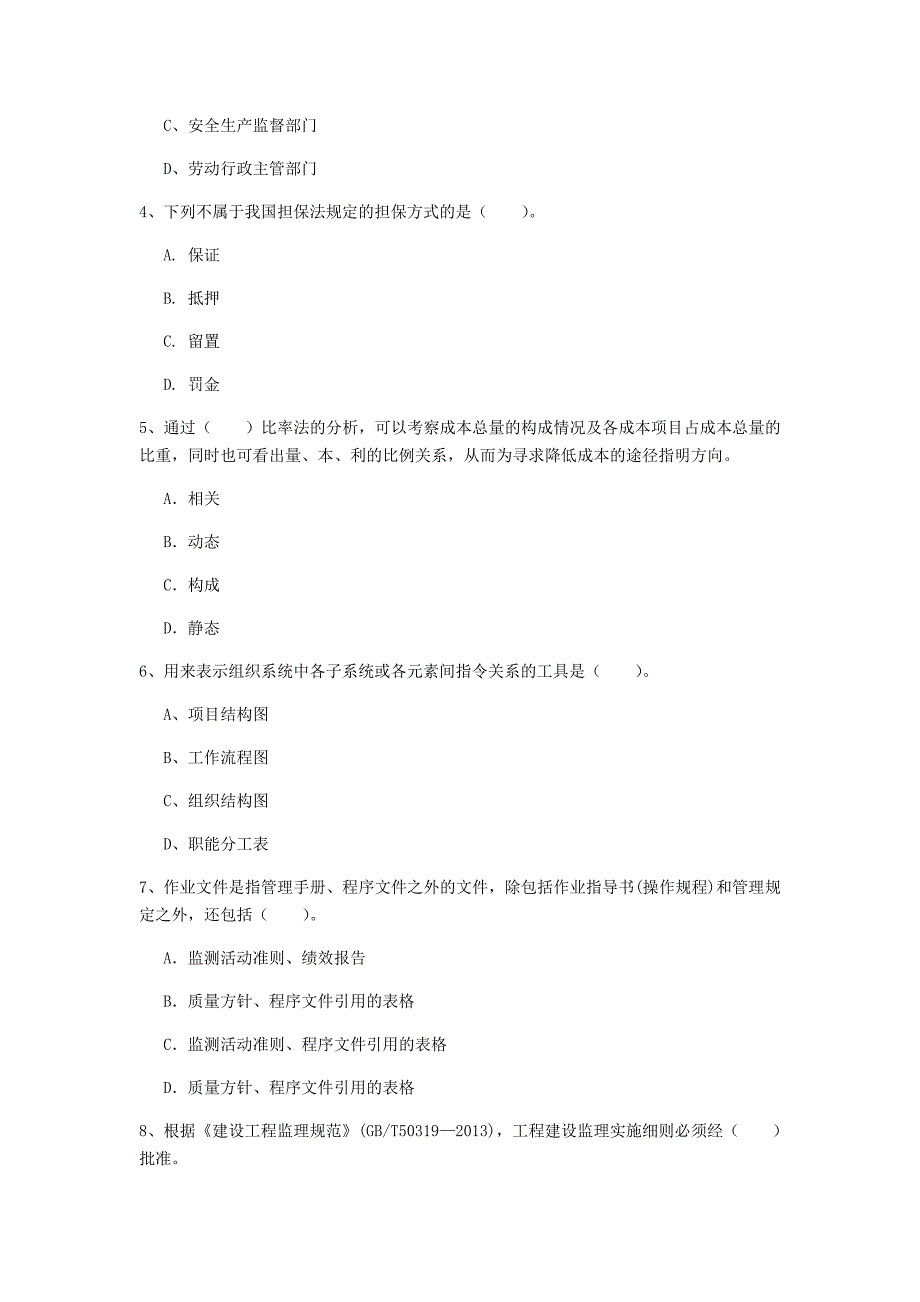 C、安全生产监督部门

D、劳动行政主管部门

4、下列不属于我国担保法规定的担保方式的是（　　）。

A. 保证

B. 抵押

C. 留置

D. 罚金

5、通过（　　）比率法的分析，可以考察成本总量的构成情况及各成本项目占成本总量的比重，同时也可看出量、本、利的比例关系，从而为寻求降低成本的途径指明方向。

A. 相关

B. 动态

C. 构成

D. 静态

6、用来表示组织系统中各子系统或各元素间指令关系的工具是（　　）。

A、项目结构图

B、工作流程图

C、组织结构图

D、职能分工表

7、作业文件是指管理手册、程序文件之外的文件，除包括作业指导书(操作规程)和管理规定之外，还包括（　　）。

A. 监测活动准则、绩效报告

B. 质量方针、程序文件引用的表格

C. 监测活动准则、程序文件引用的表格

D. 质量方针、程序文件引用的表格

8、根据《建设工程监理规范》(GB/T50319—2013)，工程建设监理实施细则必须经（　　）批准。